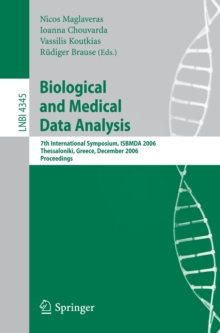 Nicos Maglaveras
Ioanna Chouvarda
Vassilis Koutkias
Rüdiger Brause (Eds.)

LNBI 4345

Biological and Medical Data Analysis

7th International Symposium, ISBMDA 2006
Thessaloniki, Greece, December 2006
Proceedings

Springer